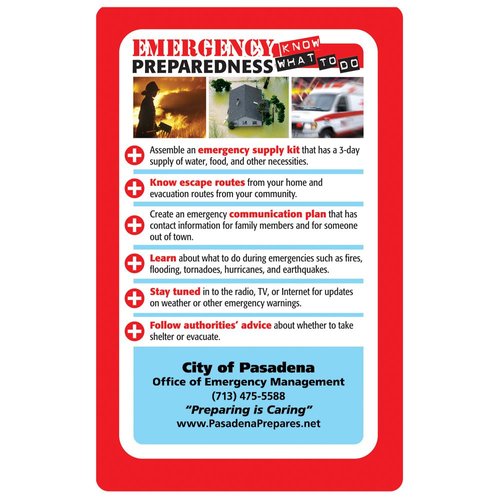 EMERGENCY PREPAREDNESS KNOW WHAT TO DO

Assemble an emergency supply kit that has a 3-day supply of water, food, and other necessities.

Know escape routes from your home and evacuation routes from your community.

Create an emergency communication plan that has contact information for family members and for someone out of town.

Learn about what to do during emergencies such as fires, flooding, tornadoes, hurricanes, and earthquakes.

Stay tuned in to the radio, TV, or Internet for updates on weather or other emergency warnings.

Follow authorities' advice about whether to take shelter or evacuate.

City of Pasadena
Office of Emergency Management
(713) 475-5588
"Preparing is Caring"
www.PasadenaPrepares.net